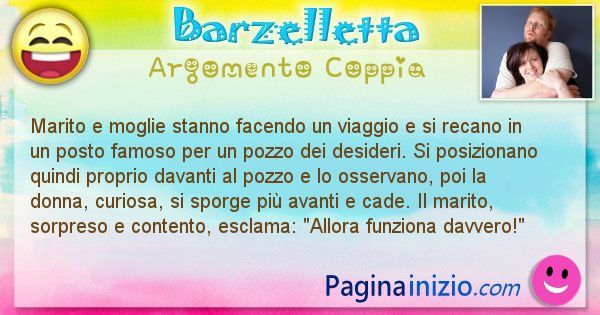 Barzelletta

Argomento Coppia

Marito e moglie stanno facendo un viaggio e si recano in un posto famoso per un pozzo dei desideri. Si posizionano quindi proprio davanti al pozzo e lo osservano, poi la donna, curiosa, si sporge più avanti e cade. Il marito, sorpreso e contento, esclama: "Allora funziona davvero!"

Paginainizio.com